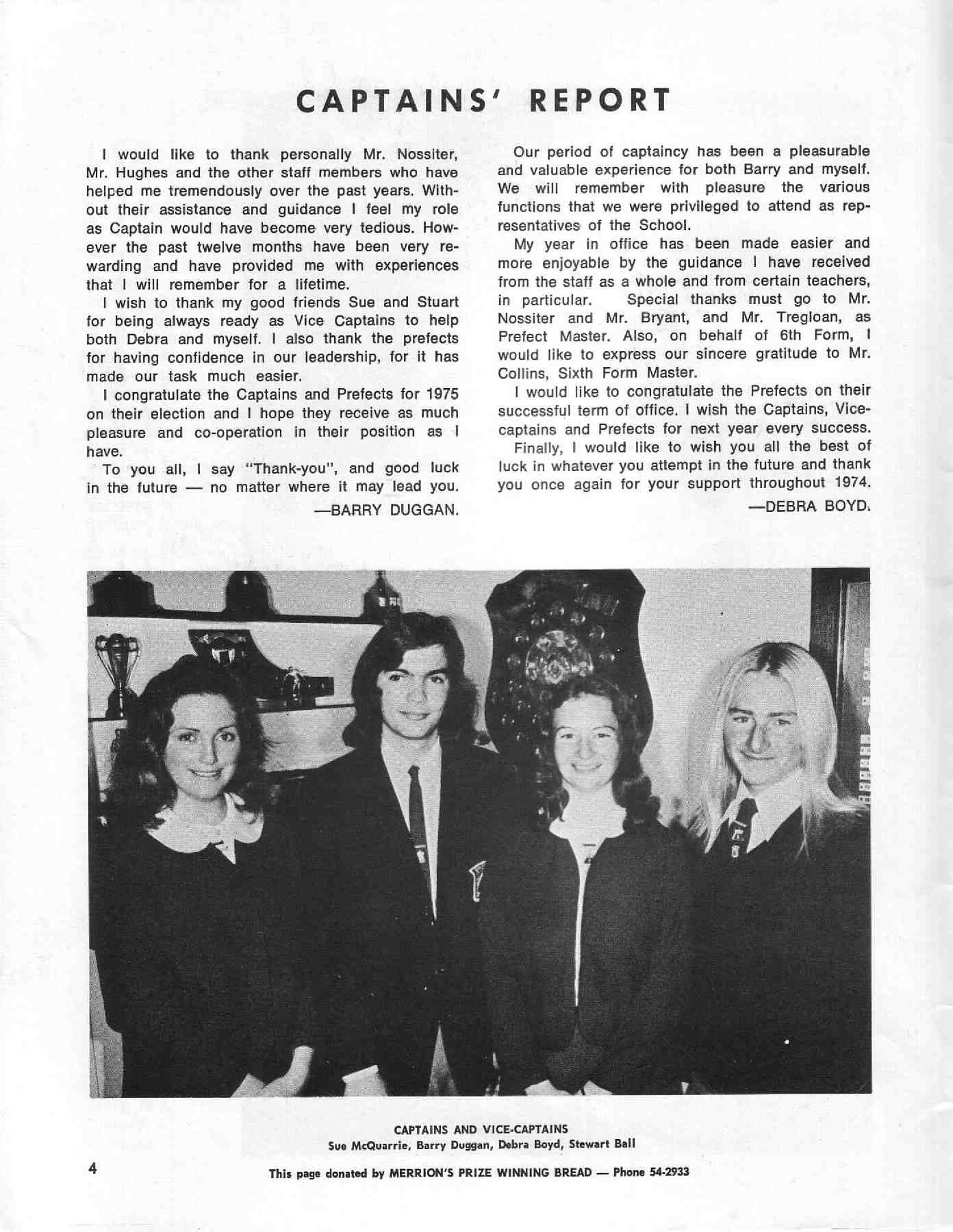 CAPTAINS' REPORT

I would like to thank personally Mr. Nossiter, Mr. Hughes and the other staff members who have helped me tremendously over the past years. Without their assistance and guidance I feel my role as Captain would have become very tedious. However the past twelve months have been very rewarding and have provided me with experiences that I will remember for a lifetime.

I wish to thank my good friends Sue and Stuart for being always ready as Vice Captains to help both Debra and myself. I also thank the prefects for having confidence in our leadership, for it has made our task much easier.

I congratulate the Captains and Prefects for 1975 on their election and I hope they receive as much pleasure and co-operation in their position as I have.

To you all, I say "Thank-you", and good luck in the future — no matter where it may lead you.

—BARRY DUGGAN.

Our period of captaincy has been a pleasurable and valuable experience for both Barry and myself. We will remember with pleasure the various functions that we were privileged to attend as representatives of the School.

My year in office has been made easier and more enjoyable by the guidance I have received from the staff as a whole and from certain teachers, in particular. Special thanks must go to Mr. Nossiter and Mr. Bryant, and Mr. Tregloan, as Prefect Master. Also, on behalf of 6th Form, I would like to express our sincere gratitude to Mr. Collins, Sixth Form Master.

I would like to congratulate the Prefects on their successful term of office. I wish the Captains, Vice-captains and Prefects for next year every success.

Finally, I would like to wish you all the best of luck in whatever you attempt in the future and thank you once again for your support throughout 1974.

—DEBRA BOYD.

CAPTAINS AND VICE-CAPTAINS
Sue McQuarrie, Barry Duggan, Debra Boyd, Stewart Ball

4

This page donated by MERRION'S PRIZE WINNING BREAD — Phone 54-2933